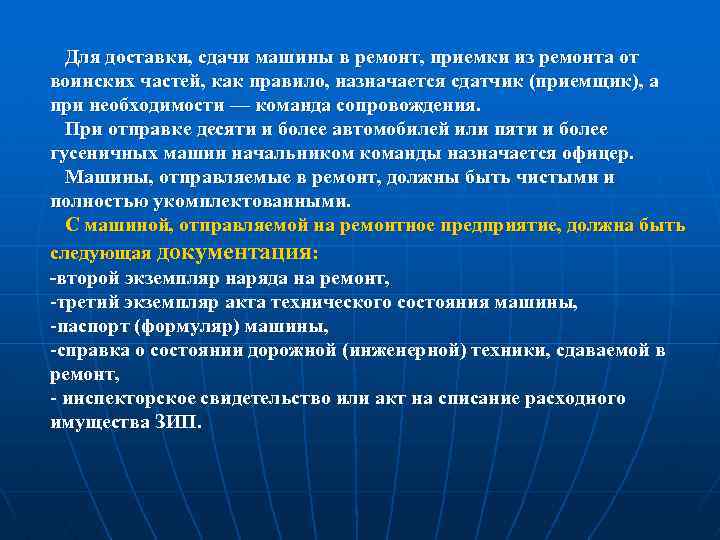 Для доставки, сдачи машины в ремонт, приемки из ремонта от воинских частей, как правило, назначается сдатчик (приемщик), а при необходимости — команда сопровождения.

При отправке десяти и более автомобилей или пяти и более гусеничных машин начальником команды назначается офицер.

Машины, отправляемые в ремонт, должны быть чистыми и полностью укомплектованными.

С машиной, отправляемой на ремонтное предприятие, должна быть следующая документация:
-второй экземпляр наряда на ремонт,
-третий экземпляр акта технического состояния машины,
-паспорт (формуляр) машины,
-справка о состоянии дорожной (инженерной) техники, сдаваемой в ремонт,
- инспекторское свидетельство или акт на списание расходного имущества ЗИП.